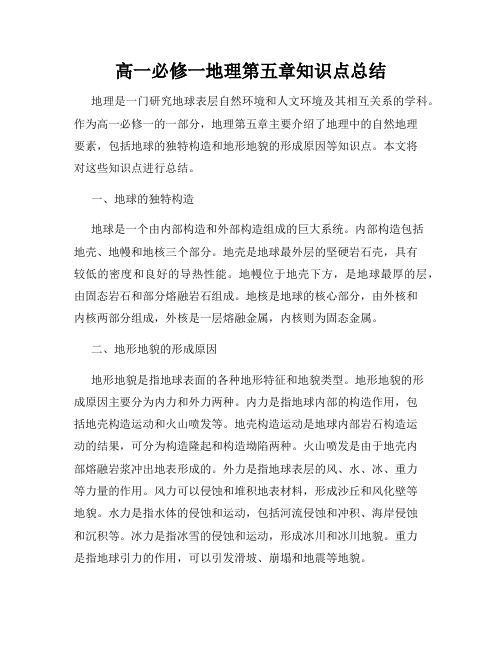 高一必修一地理第五章知识点总结

地理是一门研究地球表层自然环境和人文环境及其相互关系的学科。作为高一必修一的一部分，地理第五章主要介绍了地理中的自然地理要素，包括地球的独特构造和地形地貌的形成原因等知识点。本文将对这些知识点进行总结。

一、地球的独特构造

地球是一个由内部构造和外部构造组成的巨大系统。内部构造包括地壳、地幔和地核三个部分。地壳是地球最外层的坚硬岩石壳，具有较低的密度和良好的导热性能。地幔位于地壳下方，是地球最厚的层，由固态岩石和部分熔融岩石组成。地核是地球的核心部分，由外核和内核两部分组成，外核是一层熔融金属，内核则为固态金属。

二、地形地貌的形成原因

地形地貌是指地球表面的各种地形特征和地貌类型。地形地貌的形成原因主要分为内力和外力两种。内力是指地球内部的构造作用，包括地壳构造运动和火山喷发等。地壳构造运动是地球内部岩石构造运动的结果，可分为构造隆起和构造坳陷两种。火山喷发是由于地壳内部熔融岩浆冲出地表形成的。外力是指地球表层的风、水、冰、重力等力量的作用。风力可以侵蚀和堆积地表材料，形成沙丘和风化壁等地貌。水力是指水体的侵蚀和运动，包括河流侵蚀和冲积、海岸侵蚀和沉积等。冰力是指冰雪的侵蚀和运动，形成冰川和冰川地貌。重力是指地球引力的作用，可以引发滑坡、崩塌和地震等地貌。